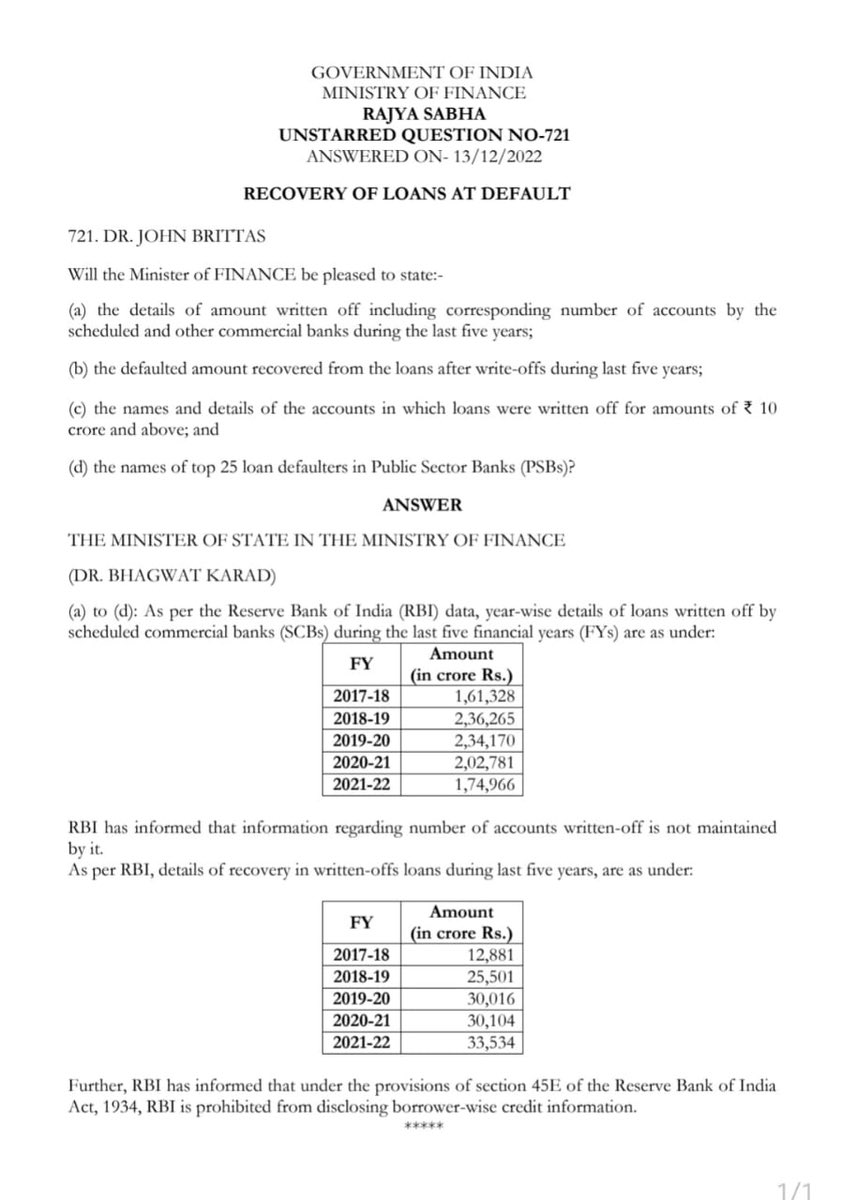 GOVERNMENT OF INDIA
MINISTRY OF FINANCE
RAJYA SABHA
UNSTARRED QUESTION NO-721
ANSWERED ON- 13/12/2022

RECOVERY OF LOANS AT DEFAULT

721. DR. JOHN BRITTAS

Will the Minister of FINANCE be pleased to state:-

(a) the details of amount written off including corresponding number of accounts by the scheduled and other commercial banks during the last five years;

(b) the defaulted amount recovered from the loans after write-offs during last five years;

(c) the names and details of the accounts in which loans were written off for amounts of ₹ 10 crore and above; and

(d) the names of top 25 loan defaulters in Public Sector Banks (PSBs)?

ANSWER

THE MINISTER OF STATE IN THE MINISTRY OF FINANCE

(DR. BHAGWAT KARAD)

(a) to (d): As per the Reserve Bank of India (RBI) data, year-wise details of loans written off by scheduled commercial banks (SCBs) during the last five financial years (FYs) are as under:

| FY | Amount (in crore Rs.) |
|---|---|
| 2017-18 | 1,61,328 |
| 2018-19 | 2,36,265 |
| 2019-20 | 2,34,170 |
| 2020-21 | 2,02,781 |
| 2021-22 | 1,74,966 |

RBI has informed that information regarding number of accounts written-off is not maintained by it.
As per RBI, details of recovery in written-offs loans during last five years, are as under:

| FY | Amount (in crore Rs.) |
|---|---|
| 2017-18 | 12,881 |
| 2018-19 | 25,501 |
| 2019-20 | 30,016 |
| 2020-21 | 30,104 |
| 2021-22 | 33,534 |

Further, RBI has informed that under the provisions of section 45E of the Reserve Bank of India Act, 1934, RBI is prohibited from disclosing borrower-wise credit information.
*****

1/1